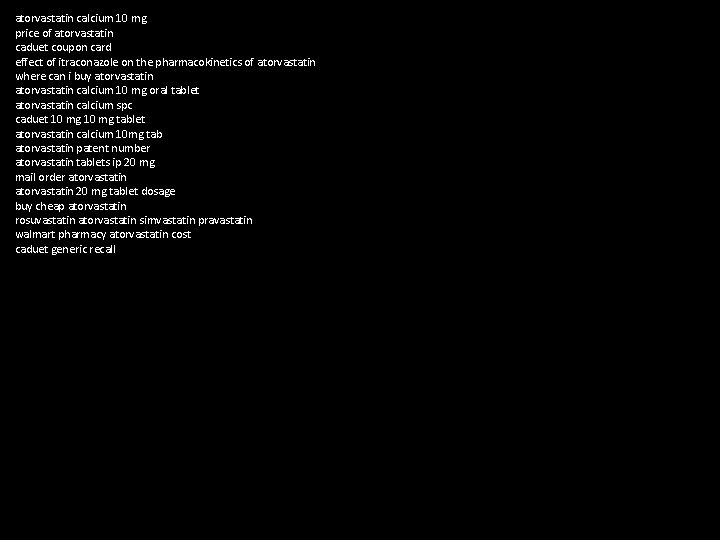 atorvastatin calcium 10 mg
price of atorvastatin
caduet coupon card
effect of itraconazole on the pharmacokinetics of atorvastatin
where can i buy atorvastatin
atorvastatin calcium 10 mg oral tablet
atorvastatin calcium spc
caduet 10 mg 10 mg tablet
atorvastatin calcium 10mg tab
atorvastatin patent number
atorvastatin tablets ip 20 mg
mail order atorvastatin
atorvastatin 20 mg tablet dosage
buy cheap atorvastatin
rosuvastatin atorvastatin simvastatin pravastatin
walmart pharmacy atorvastatin cost
caduet generic recall